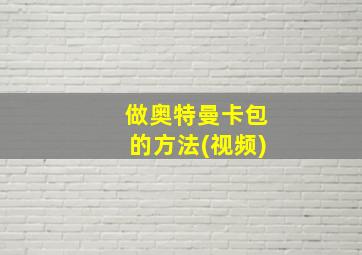 做奥特曼卡包的方法(视频)